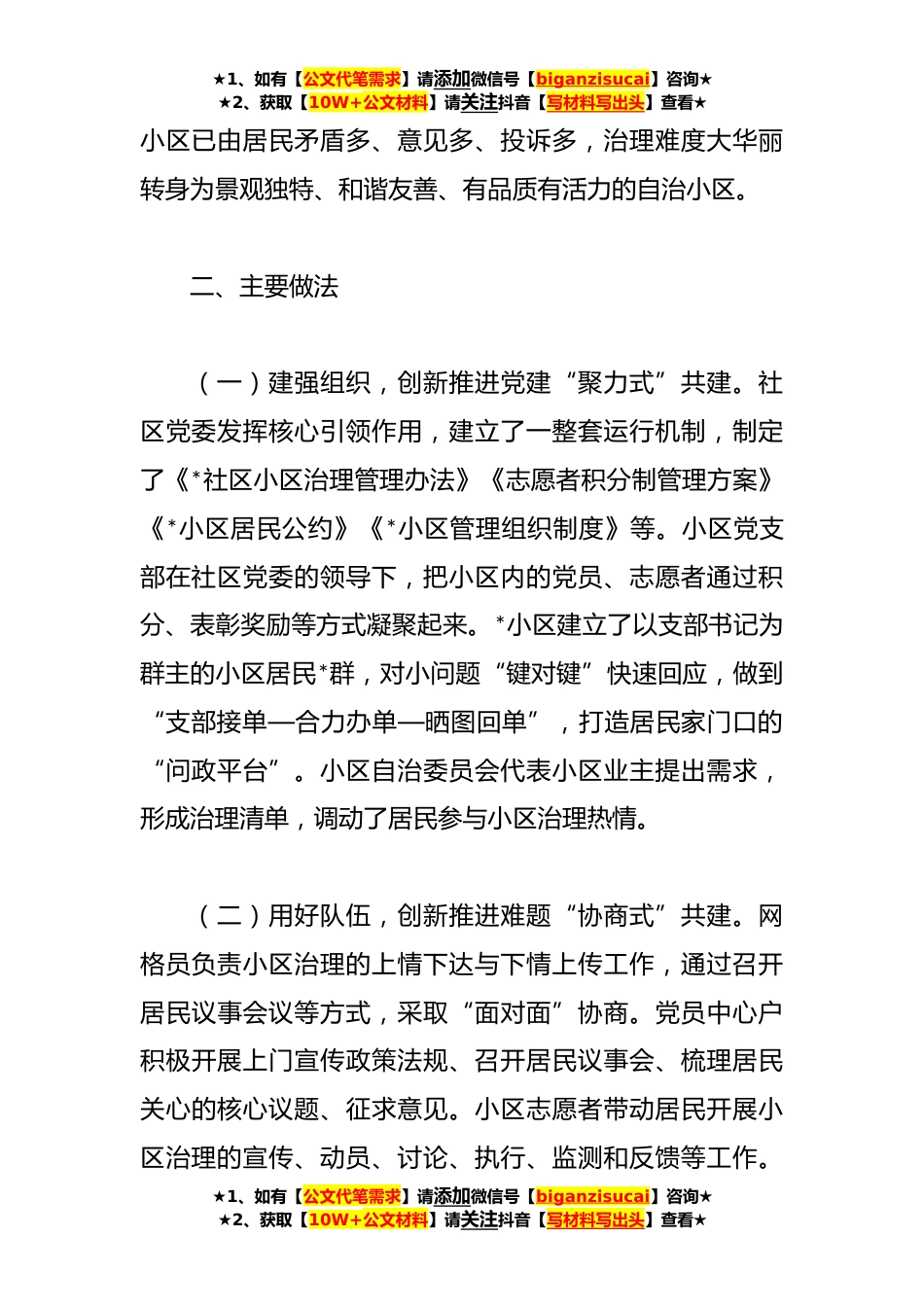 ★1、如有【公文代笔需求】请添加微信号【biganzisucai】咨询★
★2、获取【10W+公文材料】请关注抖音【写材料写出头】查看★

小区已由居民矛盾多、意见多、投诉多，治理难度大华丽转身为景观独特、和谐友善、有品质有活力的自治小区。

二、主要做法

（一）建强组织，创新推进党建“聚力式”共建。社区党委发挥核心引领作用，建立了一整套运行机制，制定了《*社区小区治理管理办法》《志愿者积分制管理方案》《*小区居民公约》《*小区管理组织制度》等。小区党支部在社区党委的领导下，把小区内的党员、志愿者通过积分、表彰奖励等方式凝聚起来。*小区建立了以支部书记为群主的小区居民*群，对小问题“键对键”快速回应，做到“支部接单—合力办单—晒图回单”，打造居民家门口的“问政平台”。小区自治委员会代表小区业主提出需求，形成治理清单，调动了居民参与小区治理热情。

（二）用好队伍，创新推进难题“协商式”共建。网格员负责小区治理的上情下达与下情上传工作，通过召开居民议事会议等方式，采取“面对面”协商。党员中心户积极开展上门宣传政策法规、召开居民议事会、梳理居民关心的核心议题、征求意见。小区志愿者带动居民开展小区治理的宣传、动员、讨论、执行、监测和反馈等工作。

★1、如有【公文代笔需求】请添加微信号【biganzisucai】咨询★
★2、获取【10W+公文材料】请关注抖音【写材料写出头】查看★